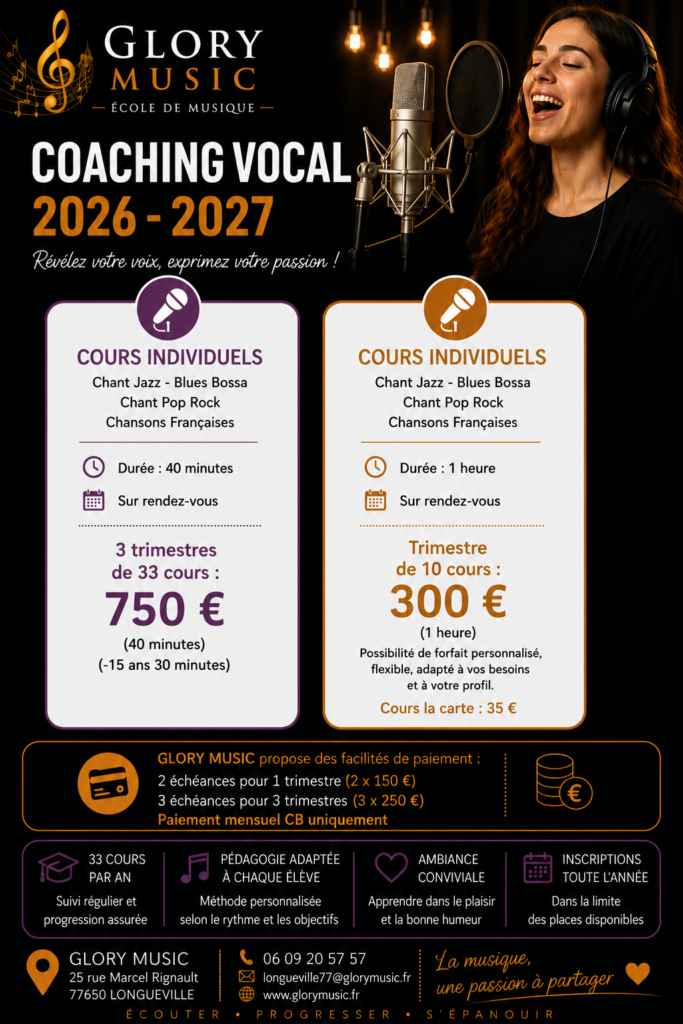 GLORY MUSIC
— ÉCOLE DE MUSIQUE —

COACHING VOCAL
2026 - 2027

Révélez votre voix, exprimez votre passion !

COURS INDIVIDUELS
Chant Jazz - Blues Bossa
Chant Pop Rock
Chansons Françaises

Durée : 40 minutes
Sur rendez-vous

3 trimestres
de 33 cours :
750 €
(40 minutes)
(-15 ans 30 minutes)

COURS INDIVIDUELS
Chant Jazz - Blues Bossa
Chant Pop Rock
Chansons Françaises

Durée : 1 heure
Sur rendez-vous

Trimestre
de 10 cours :
300 €
(1 heure)
Possibilité de forfait personnalisé, flexible, adapté à vos besoins et à votre profil.
Cours la carte : 35 €

GLORY MUSIC propose des facilités de paiement :
2 échéances pour 1 trimestre (2 x 150 €)
3 échéances pour 3 trimestres (3 x 250 €)
Paiement mensuel CB uniquement

33 COURS PAR AN
Suivi régulier et progression assurée

PÉDAGOGIE ADAPTÉE À CHAQUE ÉLÈVE
Méthode personnalisée selon le rythme et les objectifs

AMBIANCE CONVIVIALE
Apprendre dans le plaisir et la bonne humeur

INSCRIPTIONS TOUTE L'ANNÉE
Dans la limite des places disponibles

GLORY MUSIC
25 rue Marcel Rignault
77650 LONGUEVILLE

06 09 20 57 57
longueville77@glorymusic.fr
www.glorymusic.fr

La musique,
une passion à partager

ÉCOUTER • PROGRESSER • S'ÉPANOUIR